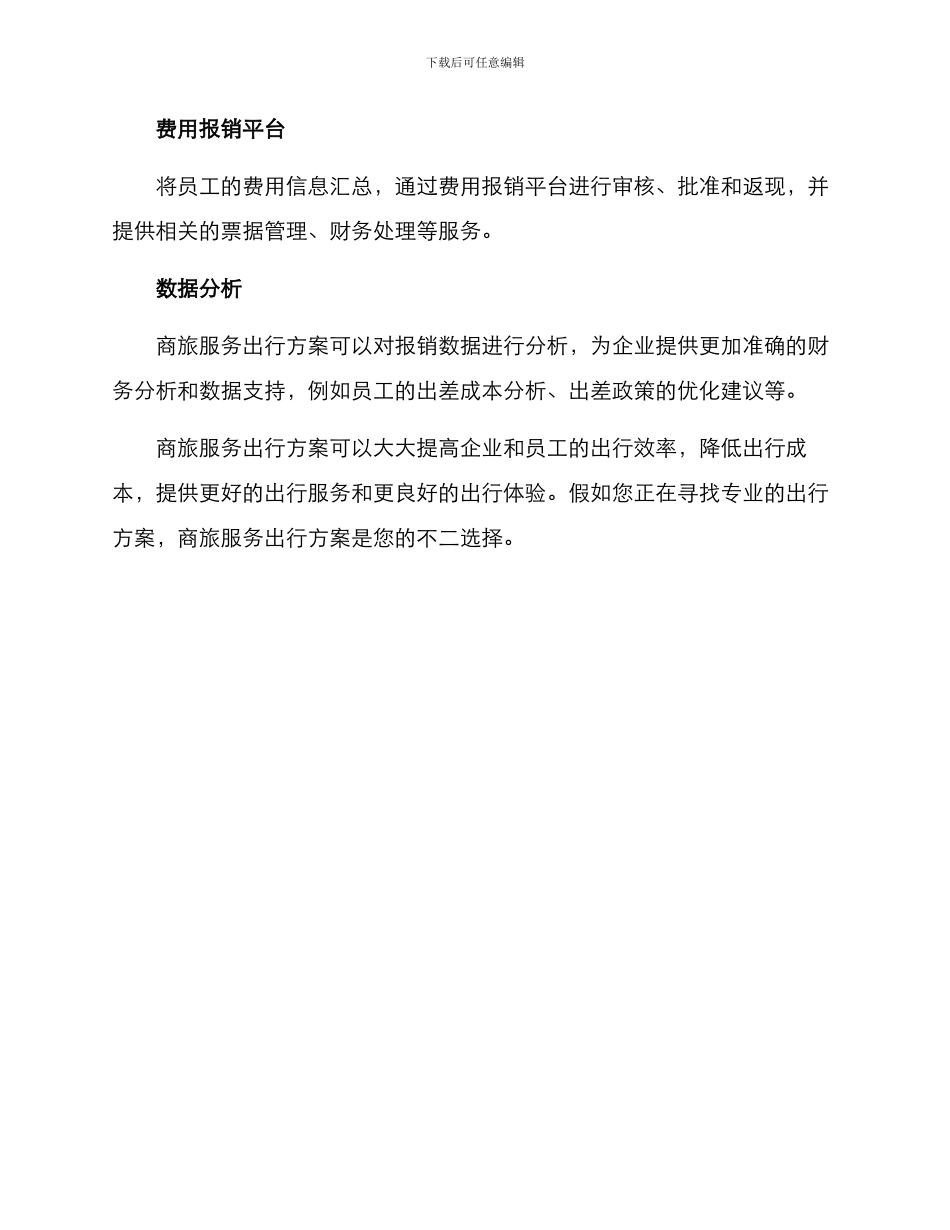 下载后可任意编辑

费用报销平台

将员工的费用信息汇总，通过费用报销平台进行审核、批准和返现，并提供相关的票据管理、财务处理等服务。

数据分析

商旅服务出行方案可以对报销数据进行分析，为企业提供更加准确的财务分析和数据支持，例如员工的出差成本分析、出差政策的优化建议等。

商旅服务出行方案可以大大提高企业和员工的出行效率，降低出行成本，提供更好的出行服务和更良好的出行体验。假如您正在寻找专业的出行方案，商旅服务出行方案是您的不二选择。